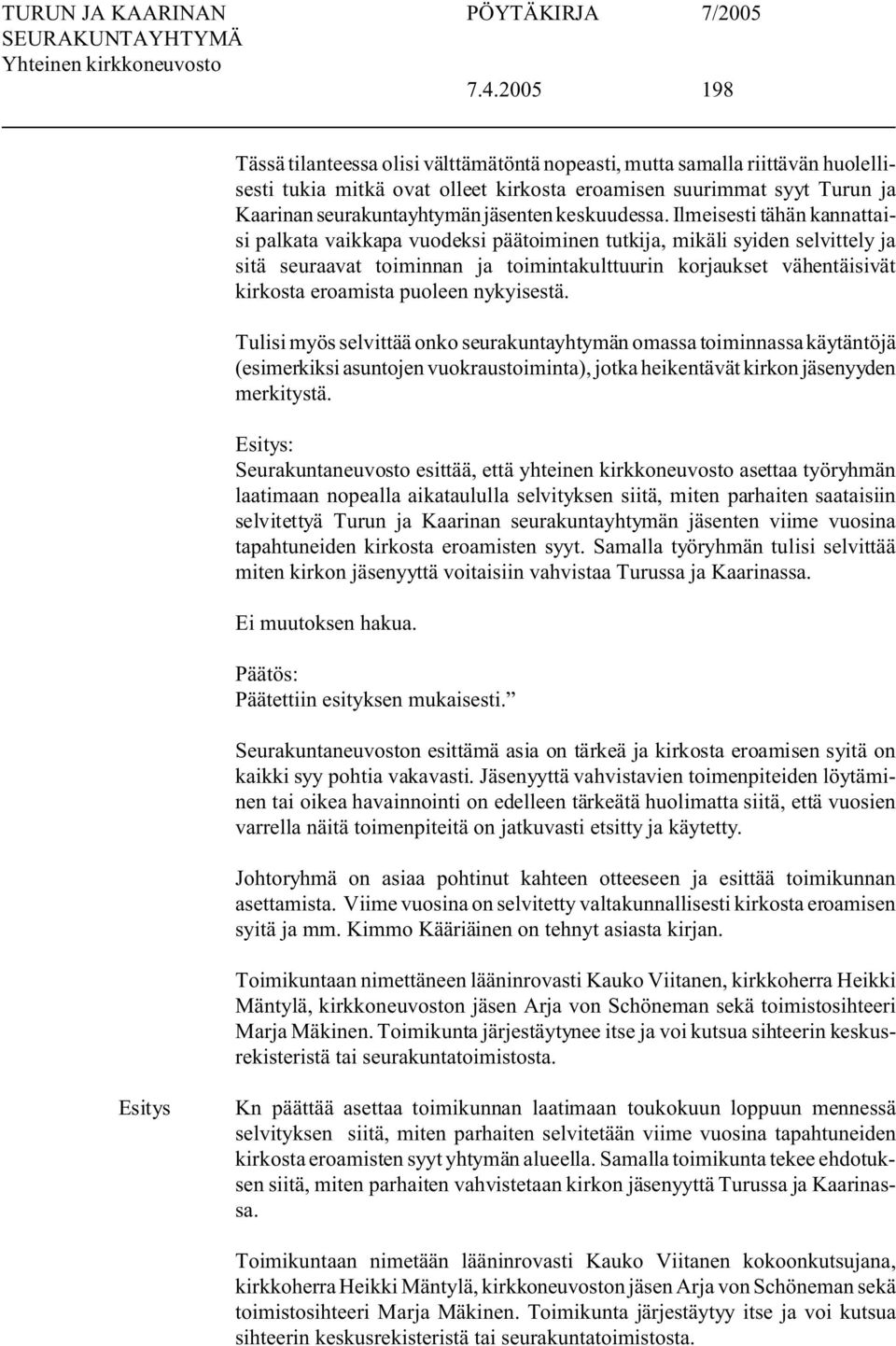 TURUN JA KAARINAN SEURAKUNTAYHTYMÄ
Yhteinen kirkkoneuvosto

PÖYTÄKIRJA 7/2005

7.4.2005 198

Tässä tilanteessa olisi välttämätöntä nopeasti, mutta samalla riittävän huolellisesti tukia mitkä ovat olleet kirkosta eroamisen suurimmat syyt Turun ja Kaarinan seurakuntayhtymän jäsenten keskuudessa. Ilmeisesti tähän kannattaisi palkata vaikkapa vuodeksi päätoiminen tutkija, mikäli syiden selvittely ja sitä seuraavat toiminnan ja toimintakulttuurin korjaukset vähentäisivät kirkosta eroamista puoleen nykyisestä.

Tulisi myös selvittää onko seurakuntayhtymän omassa toiminnassa käytäntöjä (esimerkiksi asuntojen vuokraustoiminta), jotka heikentävät kirkon jäsenyyden merkitystä.

Esitys:
Seurakuntaneuvosto esittää, että yhteinen kirkkoneuvosto asettaa työryhmän laatimaan nopealla aikataululla selvityksen siitä, miten parhaiten saataisiin selvitettyä Turun ja Kaarinan seurakuntayhtymän jäsenten viime vuosina tapahtuneiden kirkosta eroamisten syyt. Samalla työryhmän tulisi selvittää miten kirkon jäsenyyttä voitaisiin vahvistaa Turussa ja Kaarinassa.

Ei muutoksen hakua.

Päätös:
Päätettiin esityksen mukaisesti.”

Seurakuntaneuvoston esittämä asia on tärkeä ja kirkosta eroamisen syitä on kaikki syy pohtia vakavasti. Jäsenyyttä vahvistavien toimenpiteiden löytäminen tai oikea havainnointi on edelleen tärkeätä huolimatta siitä, että vuosien varrella näitä toimenpiteitä on jatkuvasti etsitty ja käytetty.

Johtoryhmä on asiaa pohtinut kahteen otteeseen ja esittää toimikunnan asettamista. Viime vuosina on selvitetty valtakunnallisesti kirkosta eroamisen syitä ja mm. Kimmo Kääriäinen on tehnyt asiasta kirjan.

Toimikuntaan nimettäneen lääninrovasti Kauko Viitanen, kirkkoherra Heikki Mäntylä, kirkkoneuvoston jäsen Arja von Schöneman sekä toimistosihteeri Marja Mäkinen. Toimikunta järjestäytynee itse ja voi kutsua sihteerin keskusrekisteristä tai seurakuntatoimistosta.

Esitys

Kn päättää asettaa toimikunnan laatimaan toukokuun loppuun mennessä selvityksen siitä, miten parhaiten selvitetään viime vuosina tapahtuneiden kirkosta eroamisten syyt yhtymän alueella. Samalla toimikunta tekee ehdotuksen siitä, miten parhaiten vahvistetaan kirkon jäsenyyttä Turussa ja Kaarinassa.

Toimikuntaan nimetään lääninrovasti Kauko Viitanen kokoonkutsujana, kirkkoherra Heikki Mäntylä, kirkkoneuvoston jäsen Arja von Schöneman sekä toimistosihteeri Marja Mäkinen. Toimikunta järjestäytyy itse ja voi kutsua sihteerin keskusrekisteristä tai seurakuntatoimistosta.